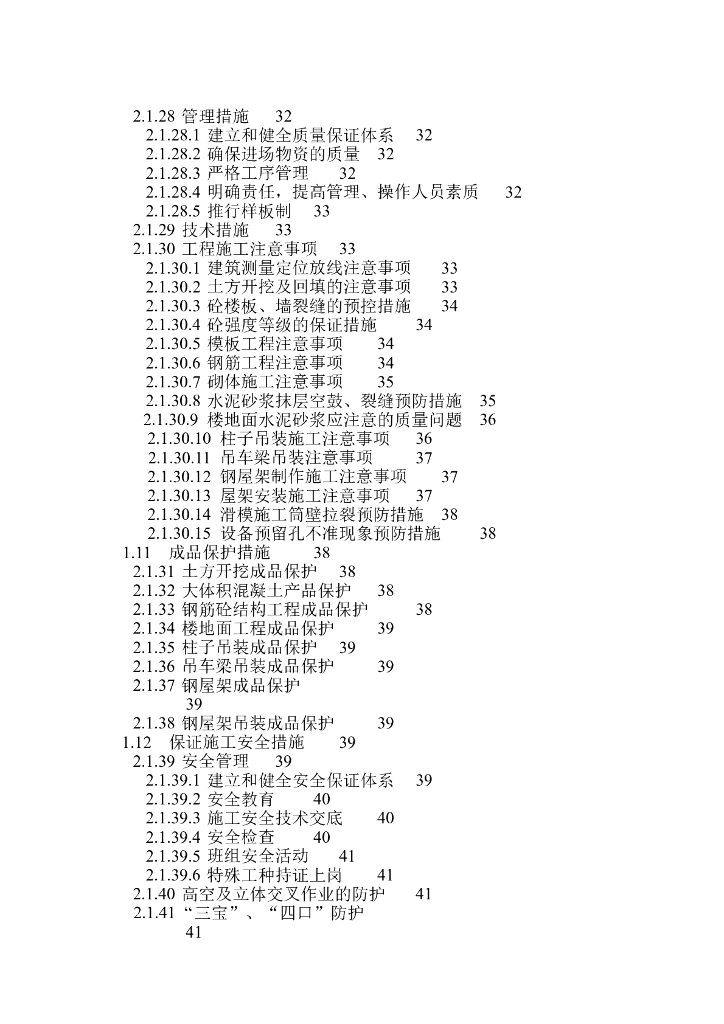 2.1.28 管理措施 32
2.1.28.1 建立和健全质量保证体系 32
2.1.28.2 确保进场物资的质量 32
2.1.28.3 严格工序管理 32
2.1.28.4 明确责任，提高管理、操作人员素质 32
2.1.28.5 推行样板制 33
2.1.29 技术措施 33
2.1.30 工程施工注意事项 33
2.1.30.1 建筑测量定位放线注意事项 33
2.1.30.2 土方开挖及回填的注意事项 33
2.1.30.3 砼楼板、墙裂缝的预控措施 34
2.1.30.4 砼强度等级的保证措施 34
2.1.30.5 模板工程注意事项 34
2.1.30.6 钢筋工程注意事项 34
2.1.30.7 砌体施工注意事项 35
2.1.30.8 水泥砂浆抹层空鼓、裂缝预防措施 35
2.1.30.9 楼地面水泥砂浆应注意的质量问题 36
2.1.30.10 柱子吊装施工注意事项 36
2.1.30.11 吊车梁吊装注意事项 37
2.1.30.12 钢屋架制作施工注意事项 37
2.1.30.13 屋架安装施工注意事项 37
2.1.30.14 滑模施工筒壁拉裂预防措施 38
2.1.30.15 设备预留孔不准现象预防措施 38
1.11 成品保护措施 38
2.1.31 土方开挖成品保护 38
2.1.32 大体积混凝土产品保护 38
2.1.33 钢筋砼结构工程成品保护 38
2.1.34 楼地面工程成品保护 39
2.1.35 柱子吊装成品保护 39
2.1.36 吊车梁吊装成品保护 39
2.1.37 钢屋架成品保护 39
2.1.38 钢屋架吊装成品保护 39
1.12 保证施工安全措施 39
2.1.39 安全管理 39
2.1.39.1 建立和健全安全保证体系 39
2.1.39.2 安全教育 40
2.1.39.3 施工安全技术交底 40
2.1.39.4 安全检查 40
2.1.39.5 班组安全活动 41
2.1.39.6 特殊工种持证上岗 41
2.1.40 高空及立体交叉作业的防护 41
2.1.41 “三宝”、“四口”防护 41